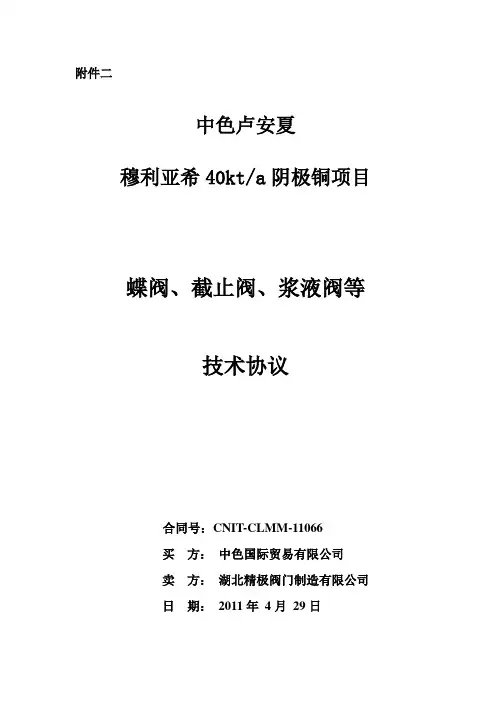 附件二

中色卢安夏

穆利亚希 40kt/a 阴极铜项目

蝶阀、截止阀、浆液阀等

技术协议

合同号：CNIT-CLMM-11066

买　方：　中色国际贸易有限公司

卖　方：　湖北精极阀门制造有限公司

日　期：　2011 年 4 月 29 日